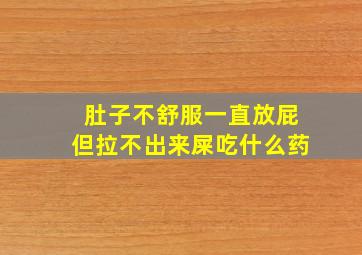 肚子不舒服一直放屁
但拉不出来屎吃什么药